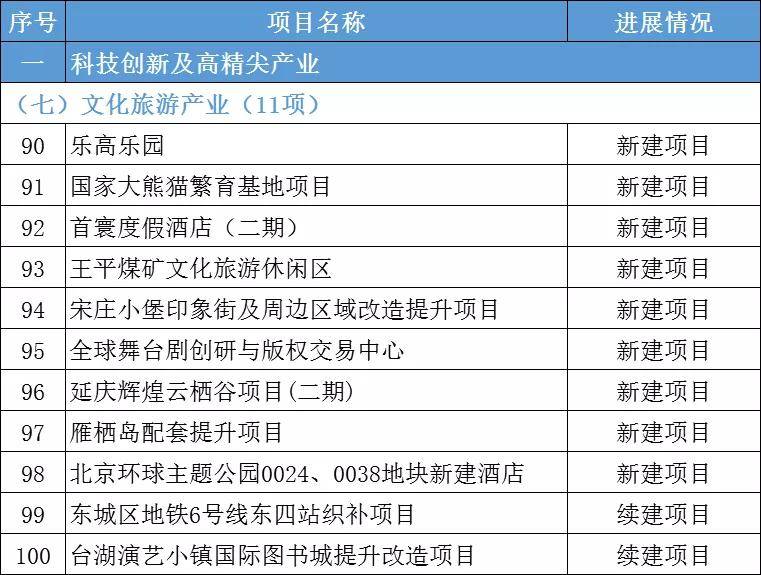 | 序号 | 项目名称 | 进展情况 |
|---|---|---|
| 一 | 科技创新及高精尖产业 | |
| （七）文化旅游产业（11项） | | |
| 90 | 乐高乐园 | 新建项目 |
| 91 | 国家大熊猫繁育基地项目 | 新建项目 |
| 92 | 首寰度假酒店（二期） | 新建项目 |
| 93 | 王平煤矿文化旅游休闲区 | 新建项目 |
| 94 | 宋庄小堡印象街及周边区域改造提升项目 | 新建项目 |
| 95 | 全球舞台剧创研与版权交易中心 | 新建项目 |
| 96 | 延庆辉煌云栖谷项目(二期) | 新建项目 |
| 97 | 雁栖岛配套提升项目 | 新建项目 |
| 98 | 北京环球主题公园0024、0038地块新建酒店 | 新建项目 |
| 99 | 东城区地铁6号线东四站织补项目 | 续建项目 |
| 100 | 台湖演艺小镇国际图书城提升改造项目 | 续建项目 |